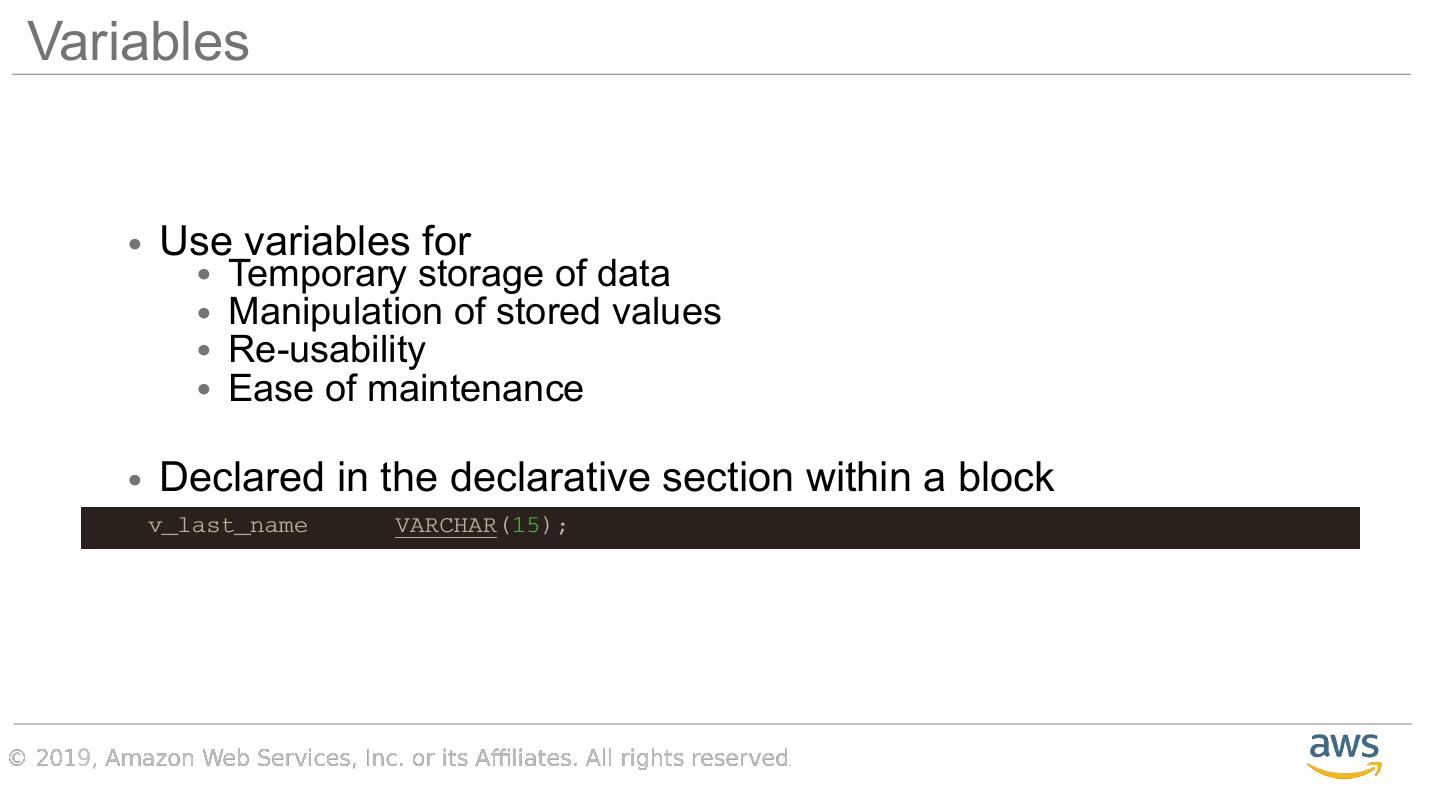 Variables

• Use variables for
• Temporary storage of data
• Manipulation of stored values
• Re-usability
• Ease of maintenance

• Declared in the declarative section within a block

v_last_name      VARCHAR(15);

© 2019, Amazon Web Services, Inc. or its Affiliates. All rights reserved.

aws